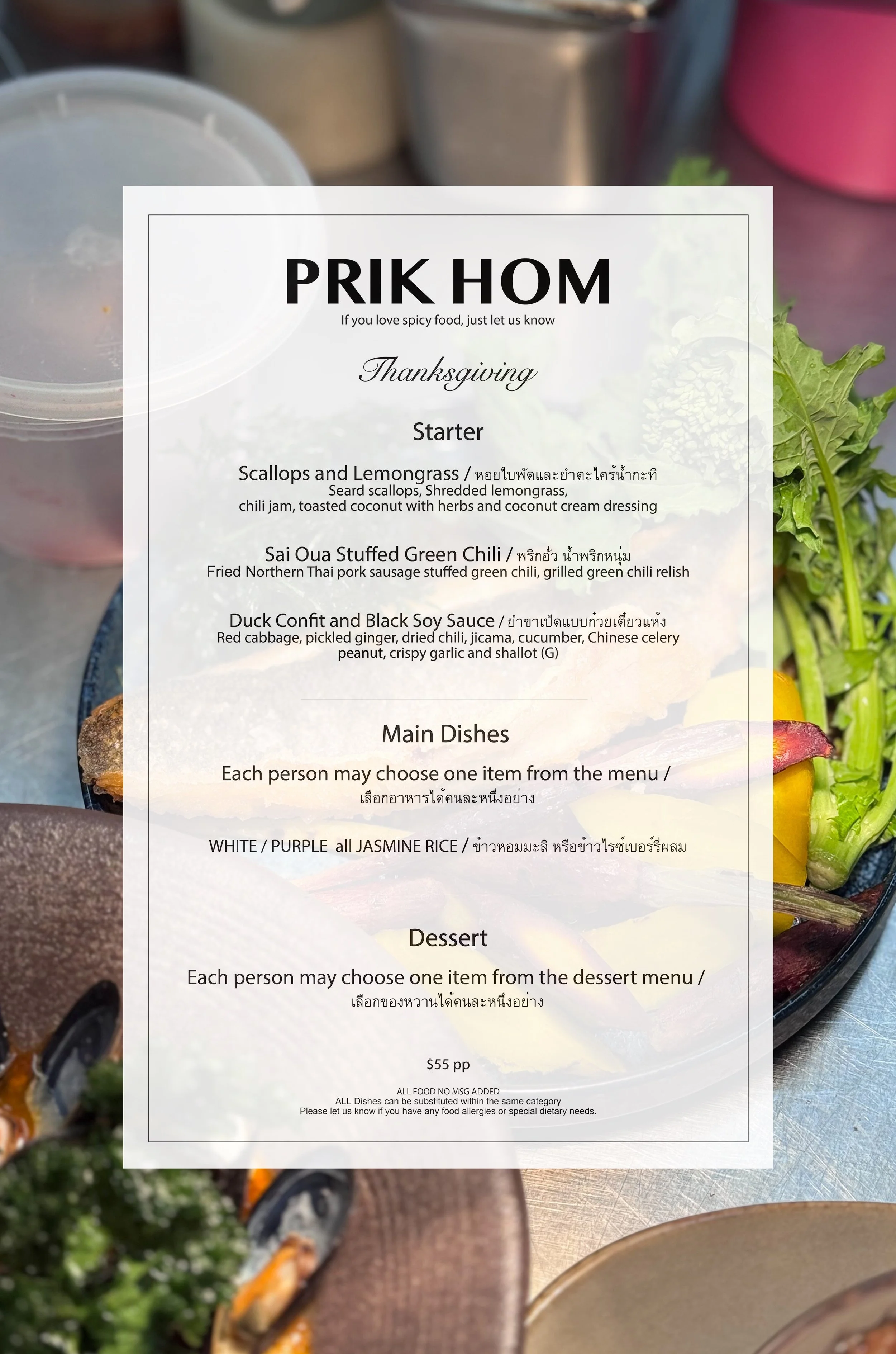 PRIK HOM
If you love spicy food, just let us know

Thanksgiving

Starter

Scallops and Lemongrass / หอยใบพัดและยำตะไคร้น้ำกะทิ
Seard scallops, Shredded lemongrass, chili jam, toasted coconut with herbs and coconut cream dressing

Sai Oua Stuffed Green Chili / พริกอั่ว น้ำพริกหนุ่ม
Fried Northern Thai pork sausage stuffed green chili, grilled green chili relish

Duck Confit and Black Soy Sauce / ยำขาเป็ดแบบก๋วยเตี๋ยวแห้ง
Red cabbage, pickled ginger, dried chili, jicama, cucumber, Chinese celery peanut, crispy garlic and shallot (G)

Main Dishes

Each person may choose one item from the menu /
เลือกอาหารได้คนละหนึ่งอย่าง

WHITE / PURPLE all JASMINE RICE / ข้าวหอมมะลิ หรือข้าวไรซ์เบอร์รี่ผสม

Dessert

Each person may choose one item from the dessert menu /
เลือกของหวานได้คนละหนึ่งอย่าง

$55 pp

ALL FOOD NO MSG ADDED
ALL Dishes can be substituted within the same category
Please let us know if you have any food allergies or special dietary needs.